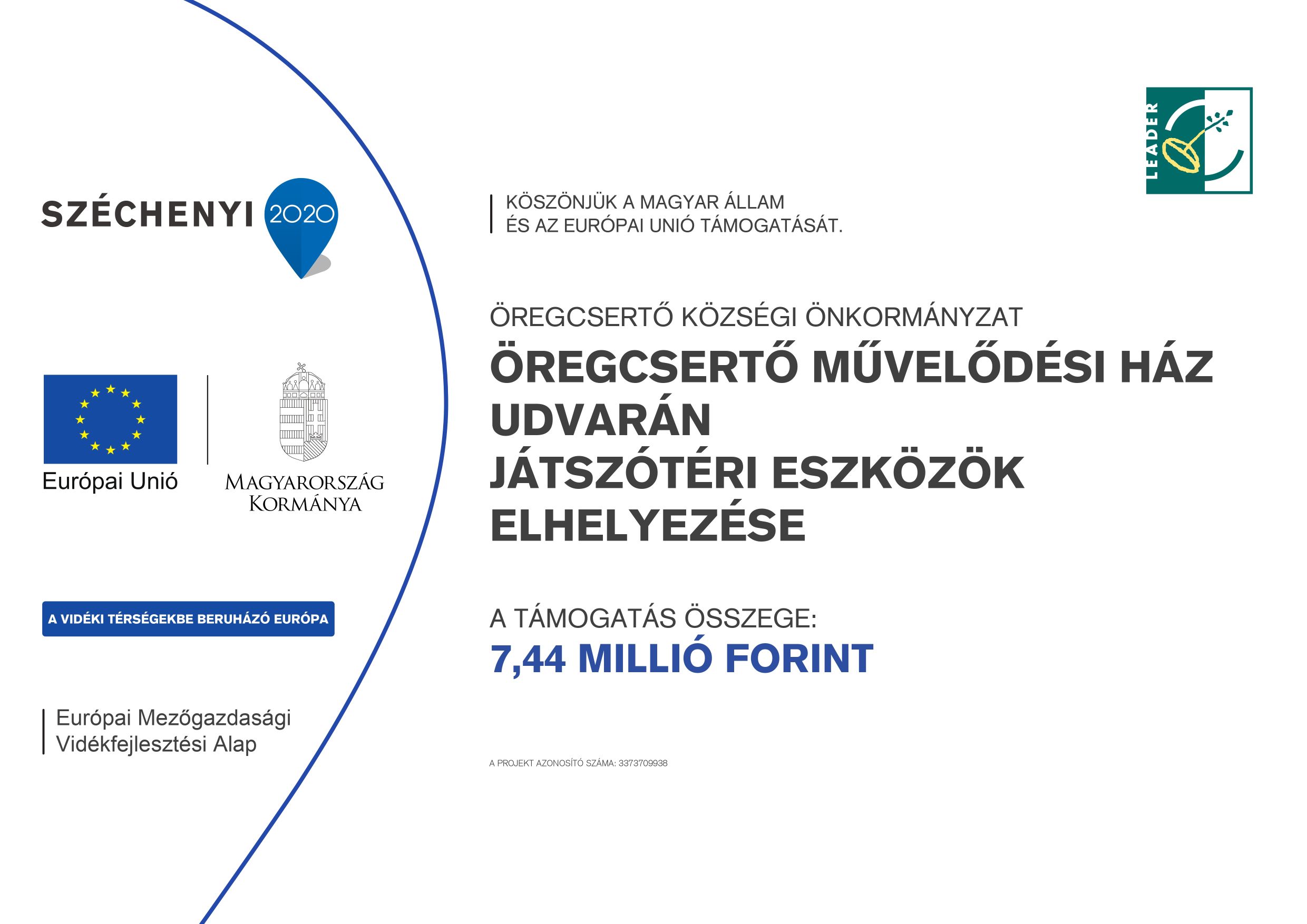 SZÉCHENYI 2020

Európai Unió

MAGYARORSZÁG KORMÁNYA

A VIDÉKI TÉRSÉGEKBE BERUHÁZÓ EURÓPA

Európai Mezőgazdasági Vidékfejlesztési Alap

LEADER

KÖSZÖNJÜK A MAGYAR ÁLLAM ÉS AZ EURÓPAI UNIÓ TÁMOGATÁSÁT.

ÖREGCSERTŐ KÖZSÉGI ÖNKORMÁNYZAT

ÖREGCSERTŐ MŰVELŐDÉSI HÁZ UDVARÁN JÁTSZÓTÉRI ESZKÖZÖK ELHELYEZÉSE

A TÁMOGATÁS ÖSSZEGE:
7,44 MILLIÓ FORINT

A PROJEKT AZONOSÍTÓ SZÁMA: 3373709938